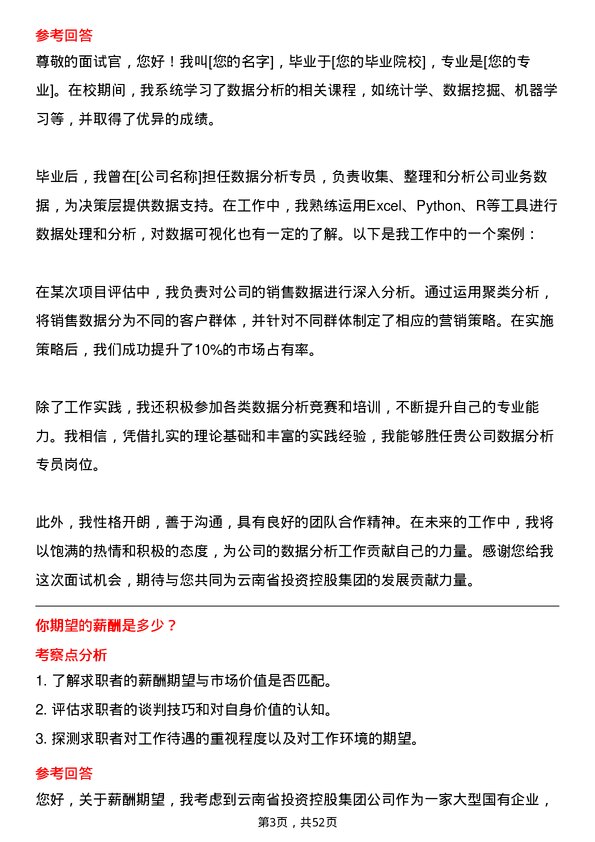 参考回答

尊敬的面试官，您好！我叫[您的名字]，毕业于[您的毕业院校]，专业是[您的专业]。在校期间，我系统学习了数据分析的相关课程，如统计学、数据挖掘、机器学习等，并取得了优异的成绩。

毕业后，我曾在[公司名称]担任数据分析专员，负责收集、整理和分析公司业务数据，为决策层提供数据支持。在工作中，我熟练运用Excel、Python、R等工具进行数据处理和分析，对数据可视化也有一定的了解。以下是我工作中的一个案例：

在某次项目评估中，我负责对公司的销售数据进行深入分析。通过运用聚类分析，将销售数据分为不同的客户群体，并针对不同群体制定了相应的营销策略。在实施策略后，我们成功提升了10%的市场占有率。

除了工作实践，我还积极参加各类数据分析竞赛和培训，不断提升自己的专业能力。我相信，凭借扎实的理论基础和丰富的实践经验，我能够胜任贵公司数据分析专员岗位。

此外，我性格开朗，善于沟通，具有良好的团队合作精神。在未来的工作中，我将以饱满的热情和积极的态度，为公司的数据分析工作贡献自己的力量。感谢您给我这次面试机会，期待与您共同为云南省投资控股集团的发展贡献力量。

你期望的薪酬是多少？

考察点分析

1. 了解求职者的薪酬期望与市场价值是否匹配。

2. 评估求职者的谈判技巧和对自身价值的认知。

3. 探测求职者对工作待遇的重视程度以及对工作环境的期望。

参考回答

您好，关于薪酬期望，我考虑到云南省投资控股集团公司作为一家大型国有企业，

第3页，共52页